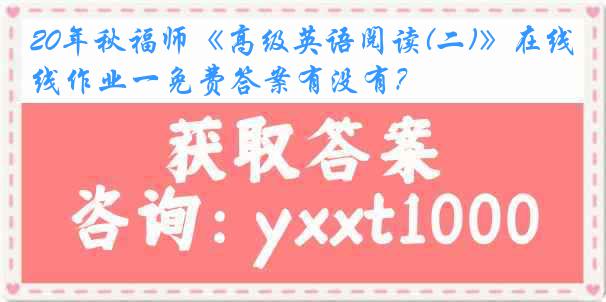 20年秋福师《高级英语阅读(二)》在线线作业一免费答案有没有?

获取答案

咨询：yxxt1000